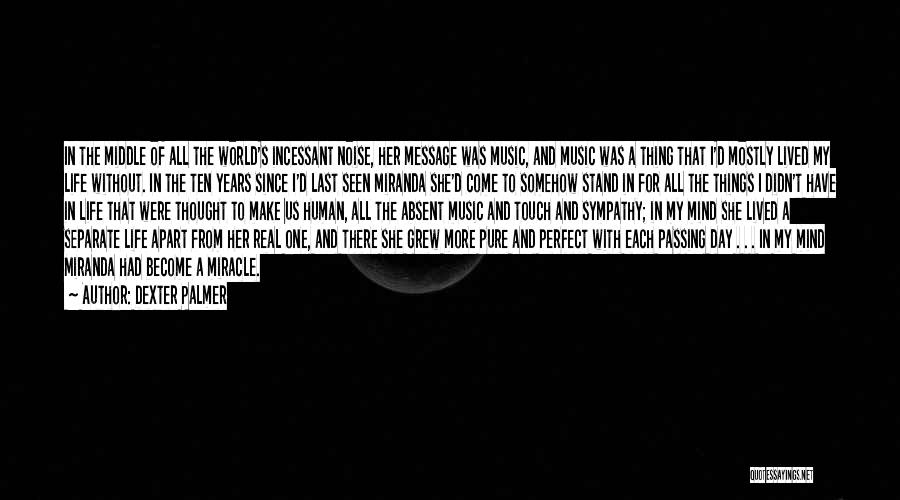 IN THE MIDDLE OF ALL THE WORLD'S INCESSANT NOISE, HER MESSAGE WAS MUSIC, AND MUSIC WAS A THING THAT I'D MOSTLY LIVED MY LIFE WITHOUT. IN THE TEN YEARS SINCE I'D LAST SEEN MIRANDA SHE'D COME TO SOMEHOW STAND IN FOR ALL THE THINGS I DIDN'T HAVE IN LIFE THAT WERE THOUGHT TO MAKE US HUMAN, ALL THE ABSENT MUSIC AND TOUCH AND SYMPATHY; IN MY MIND SHE LIVED A SEPARATE LIFE APART FROM HER REAL ONE, AND THERE SHE GREW MORE PURE AND PERFECT WITH EACH PASSING DAY . . . IN MY MIND MIRANDA HAD BECOME A MIRACLE.

— AUTHOR: DEXTER PALMER

QUOTESSAYINGS.NET